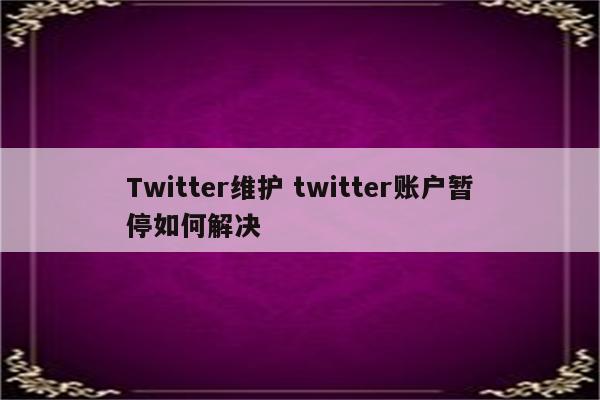 Twitter维护 twitter账户暂停如何解决